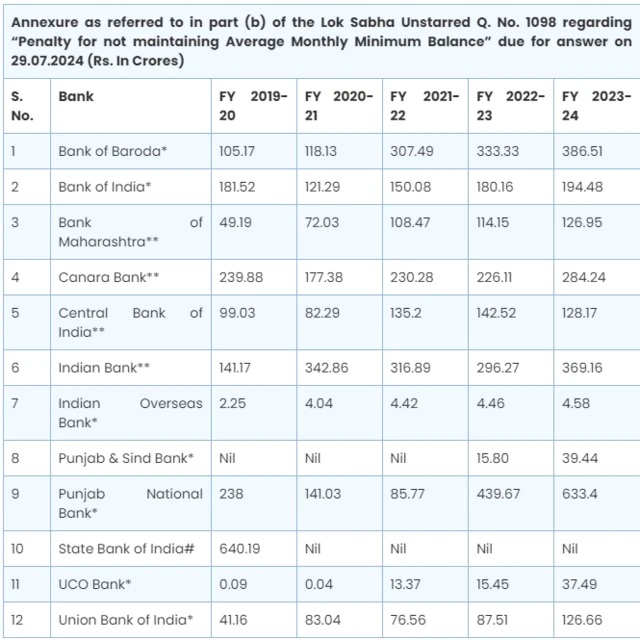 Annexure as referred to in part (b) of the Lok Sabha Unstarred Q. No. 1098 regarding "Penalty for not maintaining Average Monthly Minimum Balance" due for answer on 29.07.2024 (Rs. In Crores)

| S. No. | Bank | FY 2019-20 | FY 2020-21 | FY 2021-22 | FY 2022-23 | FY 2023-24 |
|---|---|---|---|---|---|---|
| 1 | Bank of Baroda* | 105.17 | 118.13 | 307.49 | 333.33 | 386.51 |
| 2 | Bank of India* | 181.52 | 121.29 | 150.08 | 180.16 | 194.48 |
| 3 | Bank of Maharashtra** | 49.19 | 72.03 | 108.47 | 114.15 | 126.95 |
| 4 | Canara Bank** | 239.88 | 177.38 | 230.28 | 226.11 | 284.24 |
| 5 | Central Bank of India** | 99.03 | 82.29 | 135.2 | 142.52 | 128.17 |
| 6 | Indian Bank** | 141.17 | 342.86 | 316.89 | 296.27 | 369.16 |
| 7 | Indian Overseas Bank* | 2.25 | 4.04 | 4.42 | 4.46 | 4.58 |
| 8 | Punjab & Sind Bank* | Nil | Nil | Nil | 15.80 | 39.44 |
| 9 | Punjab National Bank* | 238 | 141.03 | 85.77 | 439.67 | 633.4 |
| 10 | State Bank of India# | 640.19 | Nil | Nil | Nil | Nil |
| 11 | UCO Bank* | 0.09 | 0.04 | 13.37 | 15.45 | 37.49 |
| 12 | Union Bank of India* | 41.16 | 83.04 | 76.56 | 87.51 | 126.66 |